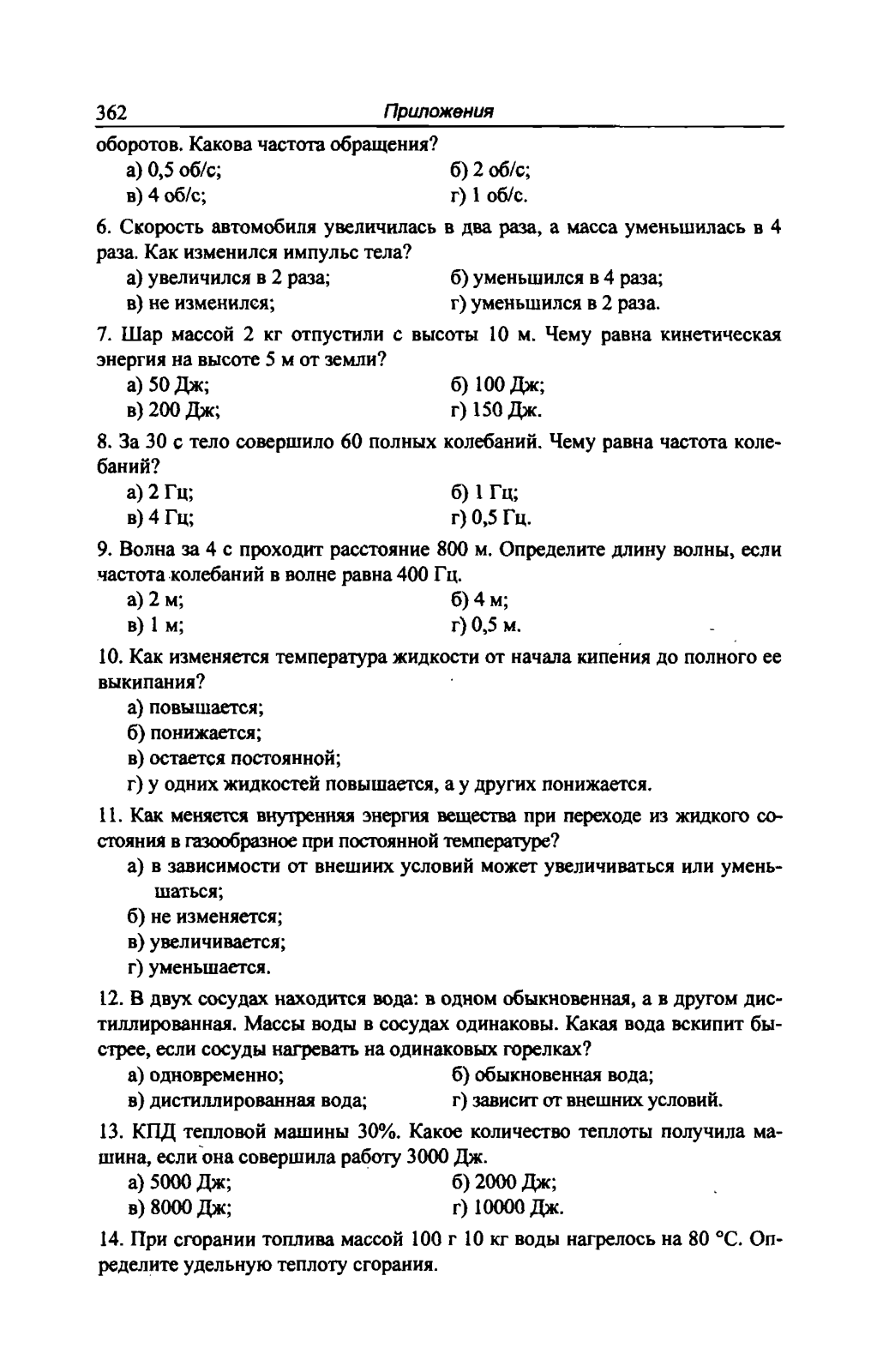 362 Приложения

оборотов. Какова частота обращения?

а) 0,5 об/с;
б) 2 об/с;
в) 4 об/с;
г) 1 об/с.

6. Скорость автомобиля увеличилась в два раза, а масса уменьшилась в 4 раза. Как изменился импульс тела?

а) увеличился в 2 раза;
б) уменьшился в 4 раза;
в) не изменился;
г) уменьшился в 2 раза.

7. Шар массой 2 кг отпустили с высоты 10 м. Чему равна кинетическая энергия на высоте 5 м от земли?

а) 50 Дж;
б) 100 Дж;
в) 200 Дж;
г) 150 Дж.

8. За 30 с тело совершило 60 полных колебаний. Чему равна частота колебаний?

а) 2 Гц;
б) 1 Гц;
в) 4 Гц;
г) 0,5 Гц.

9. Волна за 4 с проходит расстояние 800 м. Определите длину волны, если частота колебаний в волне равна 400 Гц.

а) 2 м;
б) 4 м;
в) 1 м;
г) 0,5 м.

10. Как изменяется температура жидкости от начала кипения до полного ее выкипания?

а) повышается;
б) понижается;
в) остается постоянной;
г) у одних жидкостей повышается, а у других понижается.

11. Как меняется внутренняя энергия вещества при переходе из жидкого состояния в газообразное при постоянной температуре?

а) в зависимости от внешних условий может увеличиваться или уменьшаться;
б) не изменяется;
в) увеличивается;
г) уменьшается.

12. В двух сосудах находится вода: в одном обыкновенная, а в другом дистиллированная. Массы воды в сосудах одинаковы. Какая вода вскипит быстрее, если сосуды нагревать на одинаковых горелках?

а) одновременно;
б) обыкновенная вода;
в) дистиллированная вода;
г) зависит от внешних условий.

13. КПД тепловой машины 30%. Какое количество теплоты получила машина, если она совершила работу 3000 Дж.

а) 5000 Дж;
б) 2000 Дж;
в) 8000 Дж;
г) 10000 Дж.

14. При сгорании топлива массой 100 г 10 кг воды нагрелось на 80 °С. Определите удельную теплоту сгорания.